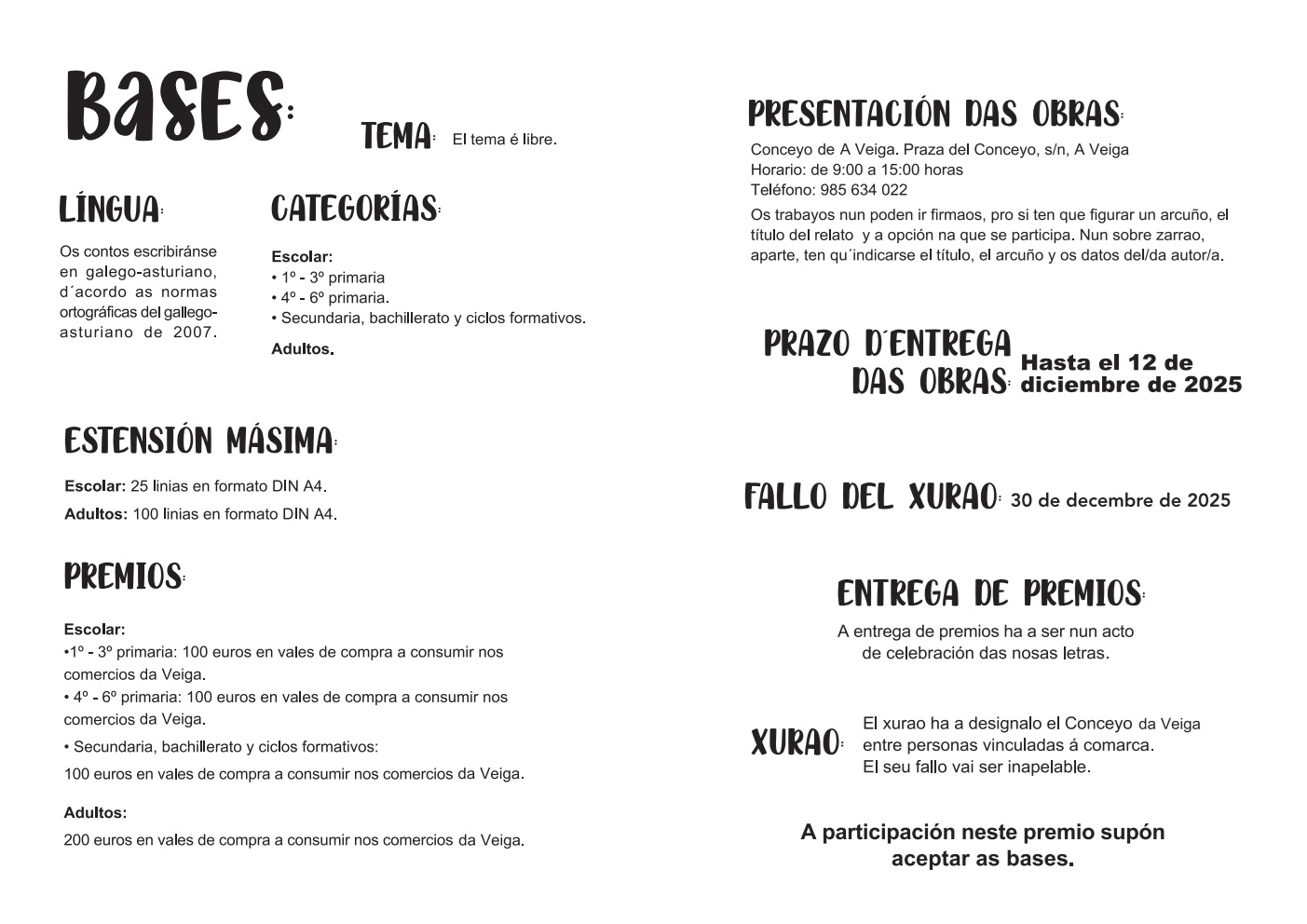 BASES:

TEMA: El tema é libre.

LÍNGUA:

Os contos escribiránse en galego-asturiano, d´acordo as normas ortográficas del gallego-asturiano de 2007.

CATEGORÍAS:

Escolar:
• 1º - 3º primaria
• 4º - 6º primaria.
• Secundaria, bachillerato y ciclos formativos.

Adultos.

ESTENSIÓN MÁSIMA:

Escolar: 25 linias en formato DIN A4.

Adultos: 100 linias en formato DIN A4.

PREMIOS:

Escolar:
•1º - 3º primaria: 100 euros en vales de compra a consumir nos comercios da Veiga.
• 4º - 6º primaria: 100 euros en vales de compra a consumir nos comercios da Veiga.
• Secundaria, bachillerato y ciclos formativos:
100 euros en vales de compra a consumir nos comercios da Veiga.

Adultos:
200 euros en vales de compra a consumir nos comercios da Veiga.

PRESENTACIÓN DAS OBRAS:

Conceyo de A Veiga. Praza del Conceyo, s/n, A Veiga
Horario: de 9:00 a 15:00 horas
Teléfono: 985 634 022

Os trabayos nun poden ir firmaos, pro si ten que figurar un arcuño, el título del relato y a opción na que se participa. Nun sobre zarrao, aparte, ten qu´indicarse el título, el arcuño y os datos del/da autor/a.

PRAZO D´ENTREGA DAS OBRAS: Hasta el 12 de diciembre de 2025

FALLO DEL XURAO: 30 de decembre de 2025

ENTREGA DE PREMIOS:

A entrega de premios ha a ser nun acto de celebración das nosas letras.

XURAO: El xurao ha a designalo el Conceyo da Veiga entre personas vinculadas á comarca. El seu fallo vai ser inapelable.

A participación neste premio supón aceptar as bases.